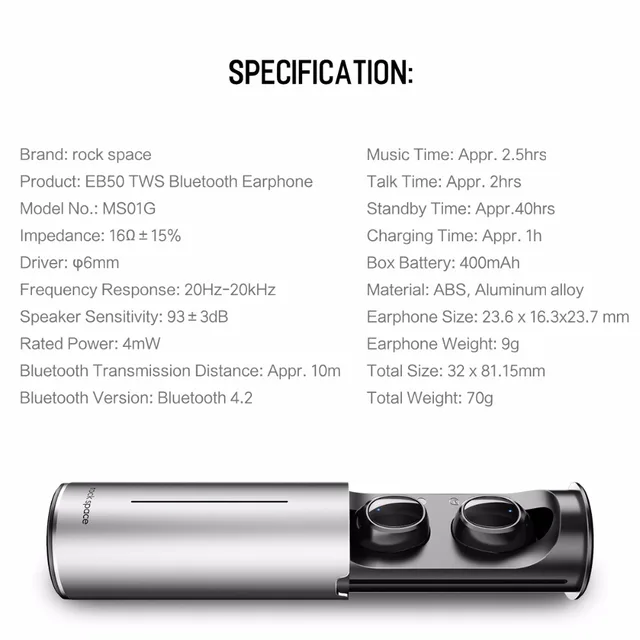 SPECIFICATION:

Brand: rock space
Product: EB50 TWS Bluetooth Earphone
Model No.: MS01G
Impedance: 16Ω ± 15%
Driver: φ6mm
Frequency Response: 20Hz-20kHz
Speaker Sensitivity: 93 ± 3dB
Rated Power: 4mW
Bluetooth Transmission Distance: Appr. 10m
Bluetooth Version: Bluetooth 4.2

Music Time: Appr. 2.5hrs
Talk Time: Appr. 2hrs
Standby Time: Appr.40hrs
Charging Time: Appr. 1h
Box Battery: 400mAh
Material: ABS, Aluminum alloy
Earphone Size: 23.6 x 16.3x23.7 mm
Earphone Weight: 9g
Total Size: 32 x 81.15mm
Total Weight: 70g

rock space